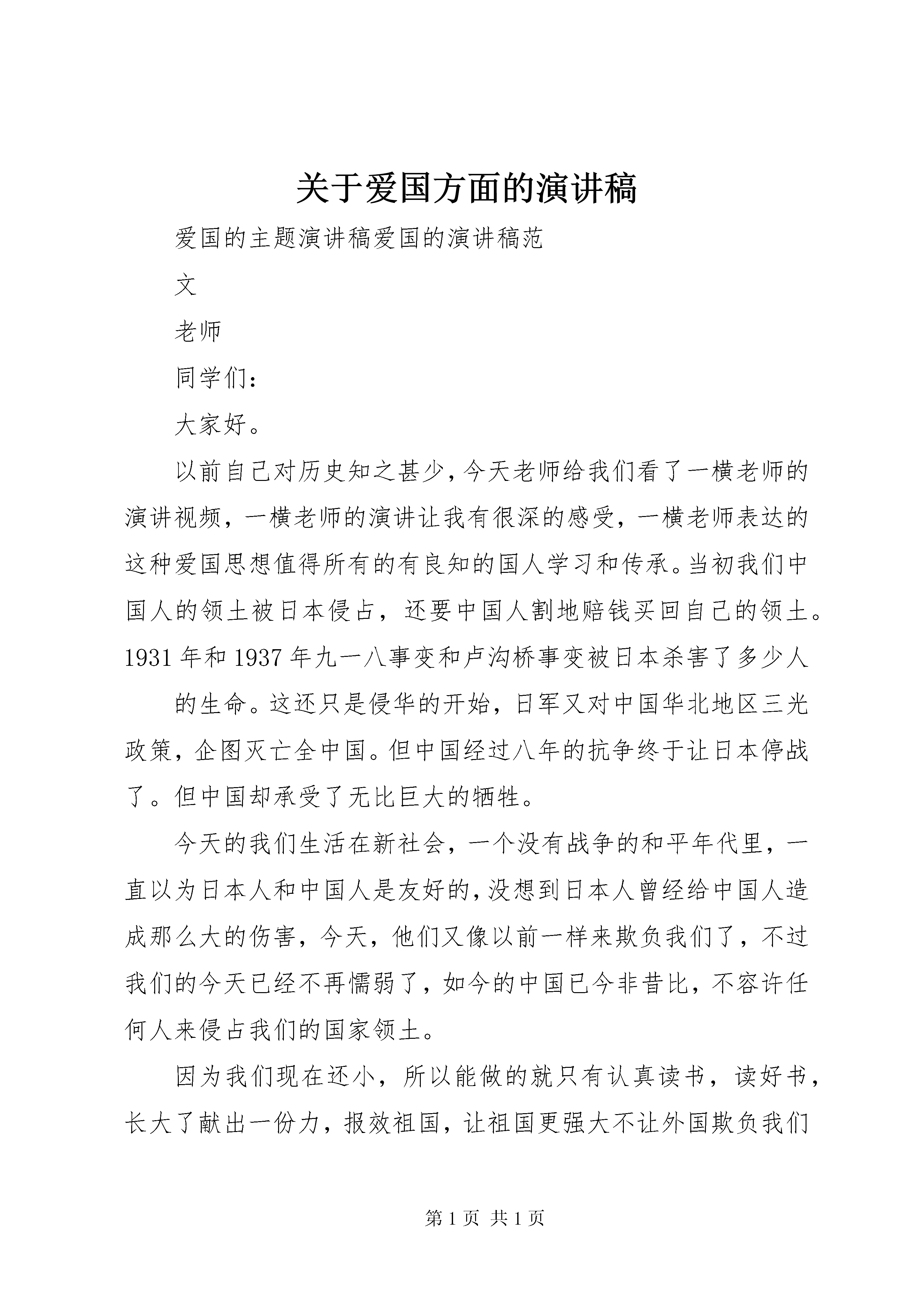 关于爱国方面的演讲稿

爱国的主题演讲稿爱国的演讲稿范

文

老师

同学们：

大家好。

以前自己对历史知之甚少，今天老师给我们看了一横老师的演讲视频，一横老师的演讲让我有很深的感受，一横老师表达的这种爱国思想值得所有的有良知的国人学习和传承。当初我们中国人的领土被日本侵占，还要中国人割地赔钱买回自己的领土。1931年和1937年九一八事变和卢沟桥事变被日本杀害了多少人

的生命。这还只是侵华的开始，日军又对中国华北地区三光政策，企图灭亡全中国。但中国经过八年的抗争终于让日本停战了。但中国却承受了无比巨大的牺牲。

今天的我们生活在新社会，一个没有战争的和平年代里，一直以为日本人和中国人是友好的，没想到日本人曾经给中国人造成那么大的伤害，今天，他们又像以前一样来欺负我们了，不过我们的今天已经不再懦弱了，如今的中国已今非昔比，不容许任何人来侵占我们的国家领土。

因为我们现在还小，所以能做的就只有认真读书，读好书，长大了献出一份力，报效祖国，让祖国更强大不让外国欺负我们

第1页 共1页